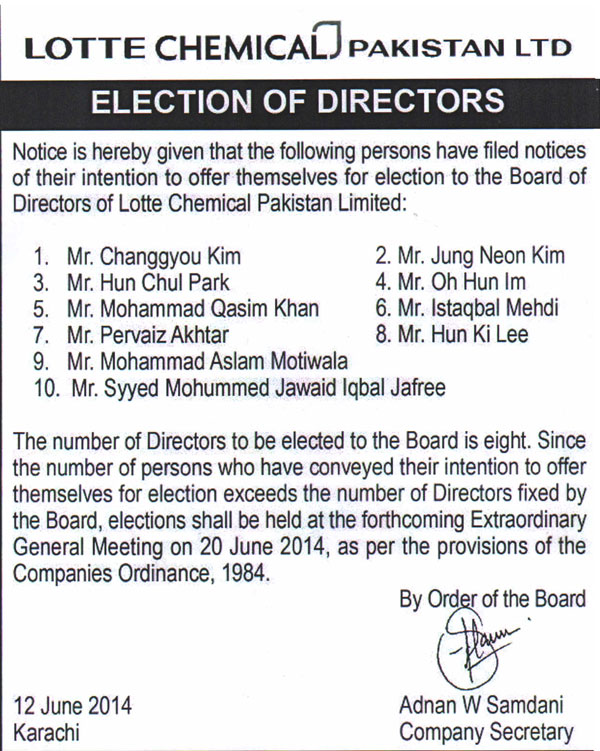 LOTTE CHEMICAL PAKISTAN LTD

ELECTION OF DIRECTORS

Notice is hereby given that the following persons have filed notices of their intention to offer themselves for election to the Board of Directors of Lotte Chemical Pakistan Limited:

1. Mr. Changgyou Kim
2. Mr. Jung Neon Kim
3. Mr. Hun Chul Park
4. Mr. Oh Hun Im
5. Mr. Mohammad Qasim Khan
6. Mr. Istaqbal Mehdi
7. Mr. Pervaiz Akhtar
8. Mr. Hun Ki Lee
9. Mr. Mohammad Aslam Motiwala
10. Mr. Syyed Mohummed Jawaid Iqbal Jafree

The number of Directors to be elected to the Board is eight. Since the number of persons who have conveyed their intention to offer themselves for election exceeds the number of Directors fixed by the Board, elections shall be held at the forthcoming Extraordinary General Meeting on 20 June 2014, as per the provisions of the Companies Ordinance, 1984.

By Order of the Board

12 June 2014
Karachi

Adnan W Samdani
Company Secretary